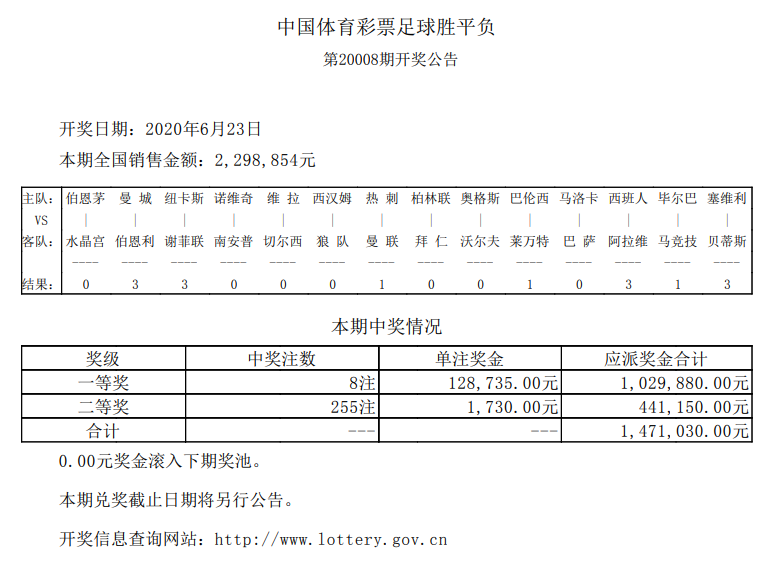 中国体育彩票足球胜平负

第20008期开奖公告

开奖日期：2020年6月23日

本期全国销售金额：2,298,854元

| 主队: | 伯恩茅 | 曼 城 | 纽卡斯 | 诺维奇 | 维 拉 | 西汉姆 | 热 刺 | 柏林联 | 奥格斯 | 巴伦西 | 马洛卡 | 西班人 | 毕尔巴 | 塞维利 |
|---|---|---|---|---|---|---|---|---|---|---|---|---|---|---|
| VS | \| | \| | \| | \| | \| | \| | \| | \| | \| | \| | \| | \| | \| | \| |
| 客队: | 水晶宫 | 伯恩利 | 谢菲联 | 南安普 | 切尔西 | 狼 队 | 曼 联 | 拜 仁 | 沃尔夫 | 莱万特 | 巴 萨 | 阿拉维 | 马竞技 | 贝蒂斯 |
| | ---- | ---- | ---- | ---- | ---- | ---- | ---- | ---- | ---- | ---- | ---- | ---- | ---- | ---- |
| 结果: | 0 | 3 | 3 | 0 | 0 | 0 | 1 | 0 | 0 | 1 | 0 | 3 | 1 | 3 |

本期中奖情况

| 奖级 | 中奖注数 | 单注奖金 | 应派奖金合计 |
|---|---|---|---|
| 一等奖 | 8注 | 128,735.00元 | 1,029,880.00元 |
| 二等奖 | 255注 | 1,730.00元 | 441,150.00元 |
| 合计 | --- | --- | 1,471,030.00元 |

0.00元奖金滚入下期奖池。

本期兑奖截止日期将另行公告。

开奖信息查询网站：http://www.lottery.gov.cn